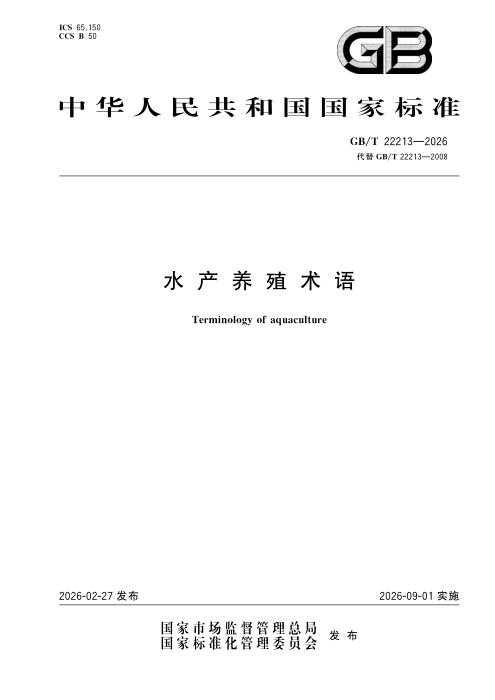 ICS 65.150
CCS B 50

GB

中华人民共和国国家标准

GB/T 22213—2026
代替GB/T 22213—2008

水产养殖术语

Terminology of aquaculture

2026-02-27发布

2026-09-01实施

国家市场监督管理总局
国家标准化管理委员会
发布